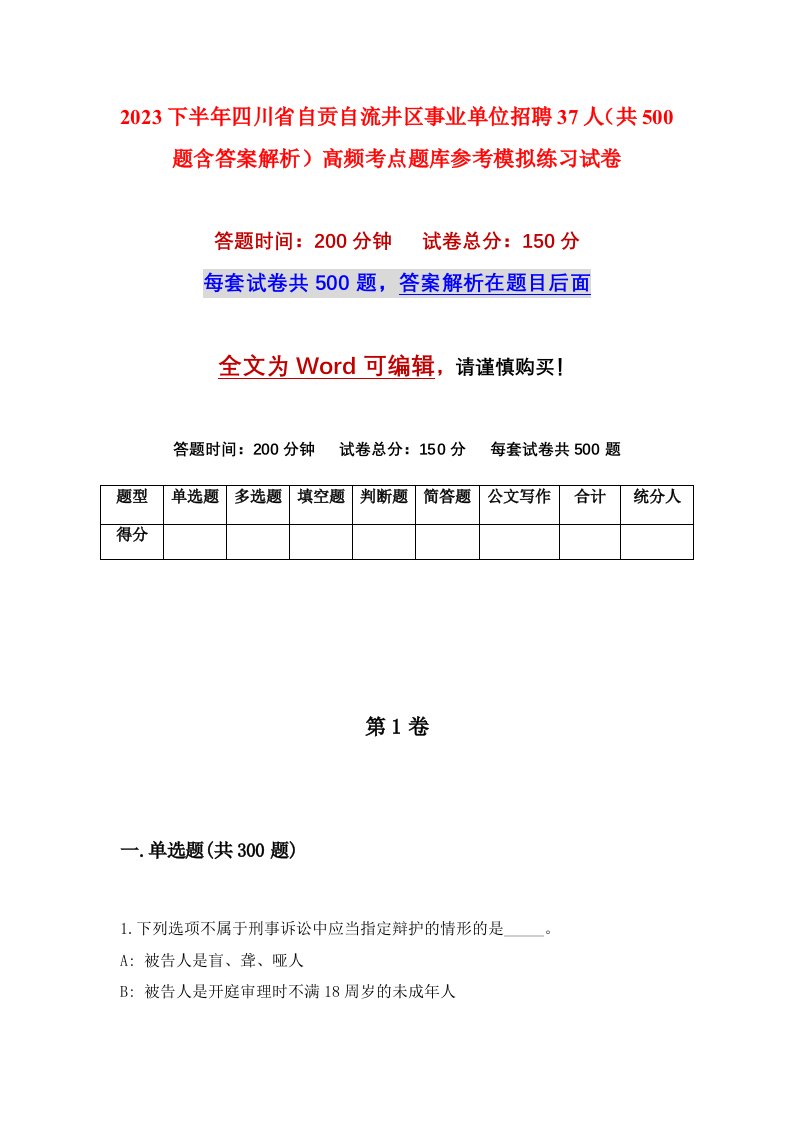 2023下半年四川省自贡自流井区事业单位招聘37人（共500题含答案解析）高频考点题库参考模拟练习试卷

答题时间：200分钟　试卷总分：150分

每套试卷共500题，答案解析在题目后面

全文为Word可编辑，请谨慎购买！

答题时间：200分钟　试卷总分：150分　每套试卷共500题

| 题型 | 单选题 | 多选题 | 填空题 | 判断题 | 简答题 | 公文写作 | 合计 | 统分人 |
|---|---|---|---|---|---|---|---|---|
| 得分 | | | | | | | | |

第1卷

一.单选题(共300题)

1.下列选项不属于刑事诉讼中应当指定辩护的情形的是_____。

A: 被告人是盲、聋、哑人

B: 被告人是开庭审理时不满18周岁的未成年人